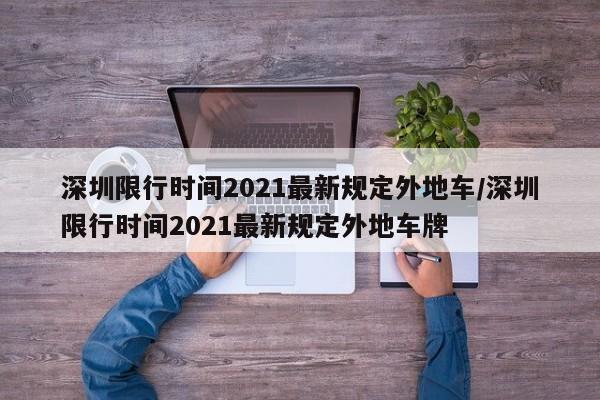 深圳限行时间2021最新规定外地车/深圳限行时间2021最新规定外地车牌